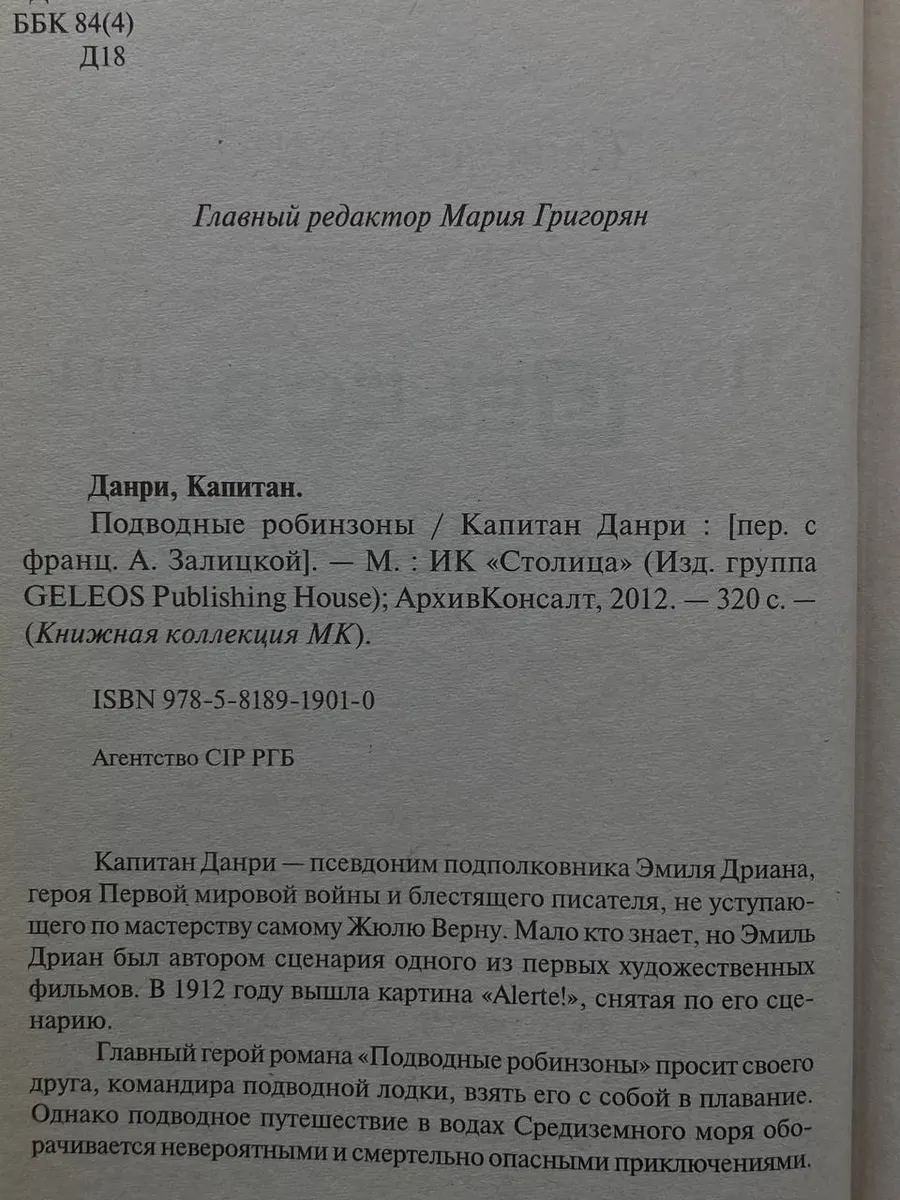 ББК 84(4)
Д18

Главный редактор Мария Григорян

Данри, Капитан.

Подводные робинзоны / Капитан Данри : [пер. с франц. А. Залицкой]. — М. : ИК «Столица» (Изд. группа GELEOS Publishing House); АрхивКонсалт, 2012. — 320 с. — (Книжная коллекция МК).

ISBN 978-5-8189-1901-0

Агентство CIP РГБ

Капитан Данри — псевдоним подполковника Эмиля Дриана, героя Первой мировой войны и блестящего писателя, не уступающего по мастерству самому Жюлю Верну. Мало кто знает, но Эмиль Дриан был автором сценария одного из первых художественных фильмов. В 1912 году вышла картина «Alerte!», снятая по его сценарию.

Главный герой романа «Подводные робинзоны» просит своего друга, командира подводной лодки, взять его с собой в плавание. Однако подводное путешествие в водах Средиземного моря оборачивается невероятными и смертельно опасными приключениями.